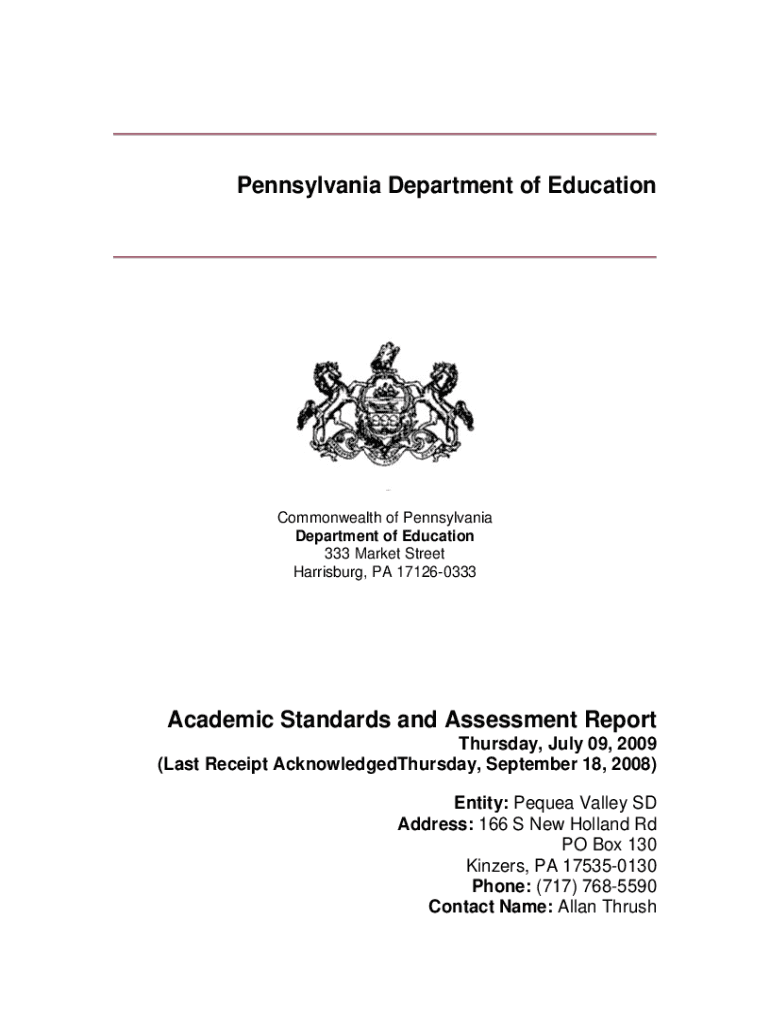 Pennsylvania Department of Education

Commonwealth of Pennsylvania
Department of Education
333 Market Street
Harrisburg, PA 17126-0333

Academic Standards and Assessment Report
Thursday, July 09, 2009
(Last Receipt AcknowledgedThursday, September 18, 2008)

Entity: Pequea Valley SD
Address: 166 S New Holland Rd
PO Box 130
Kinzers, PA 17535-0130
Phone: (717) 768-5590
Contact Name: Allan Thrush